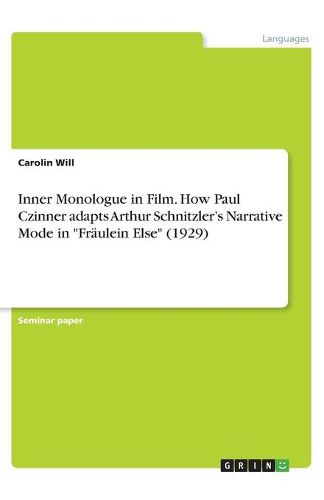 Languages

Carolin Will

Inner Monologue in Film. How Paul Czinner adapts Arthur Schnitzler's Narrative Mode in "Fräulein Else" (1929)

Seminar paper

GRIN